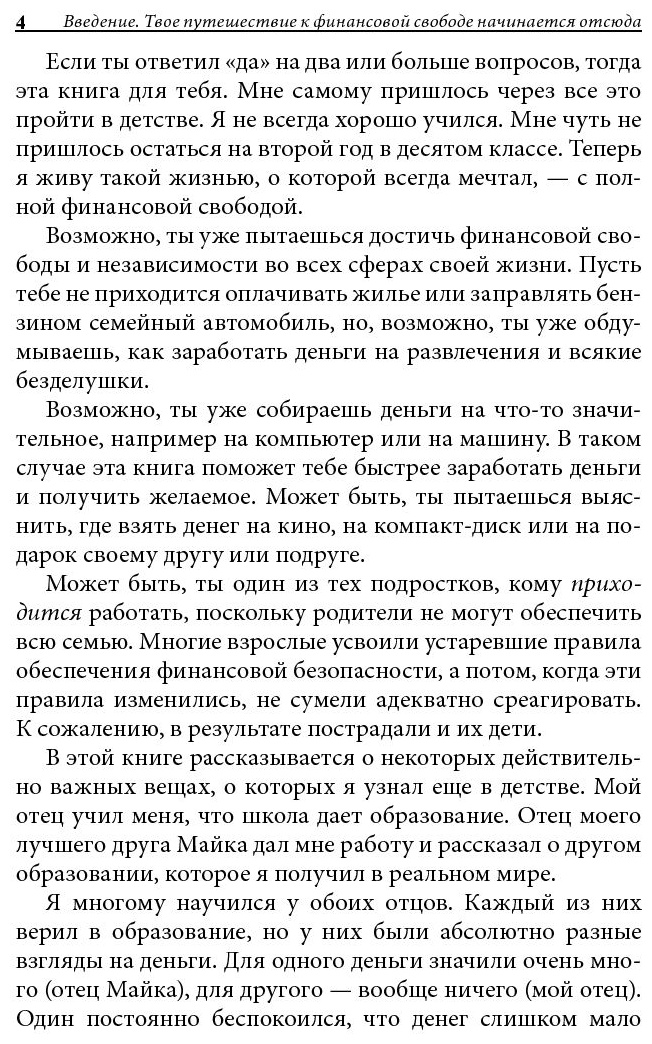 4 Введение. Твое путешествие к финансовой свободе начинается отсюда

Если ты ответил «да» на два или больше вопросов, тогда эта книга для тебя. Мне самому пришлось через все это пройти в детстве. Я не всегда хорошо учился. Мне чуть не пришлось остаться на второй год в десятом классе. Теперь я живу такой жизнью, о которой всегда мечтал, — с полной финансовой свободой.

Возможно, ты уже пытаешься достичь финансовой свободы и независимости во всех сферах своей жизни. Пусть тебе не приходится оплачивать жилье или заправлять бензином семейный автомобиль, но, возможно, ты уже обдумываешь, как заработать деньги на развлечения и всякие безделушки.

Возможно, ты уже собираешь деньги на что-то значительное, например на компьютер или на машину. В таком случае эта книга поможет тебе быстрее заработать деньги и получить желаемое. Может быть, ты пытаешься выяснить, где взять денег на кино, на компакт-диск или на подарок своему другу или подруге.

Может быть, ты один из тех подростков, кому приходится работать, поскольку родители не могут обеспечить всю семью. Многие взрослые усвоили устаревшие правила обеспечения финансовой безопасности, а потом, когда эти правила изменились, не сумели адекватно среагировать. К сожалению, в результате пострадали и их дети.

В этой книге рассказывается о некоторых действительно важных вещах, о которых я узнал еще в детстве. Мой отец учил меня, что школа дает образование. Отец моего лучшего друга Майка дал мне работу и рассказал о другом образовании, которое я получил в реальном мире.

Я многому научился у обоих отцов. Каждый из них верил в образование, но у них были абсолютно разные взгляды на деньги. Для одного деньги значили очень много (отец Майка), для другого — вообще ничего (мой отец). Один постоянно беспокоился, что денег слишком мало